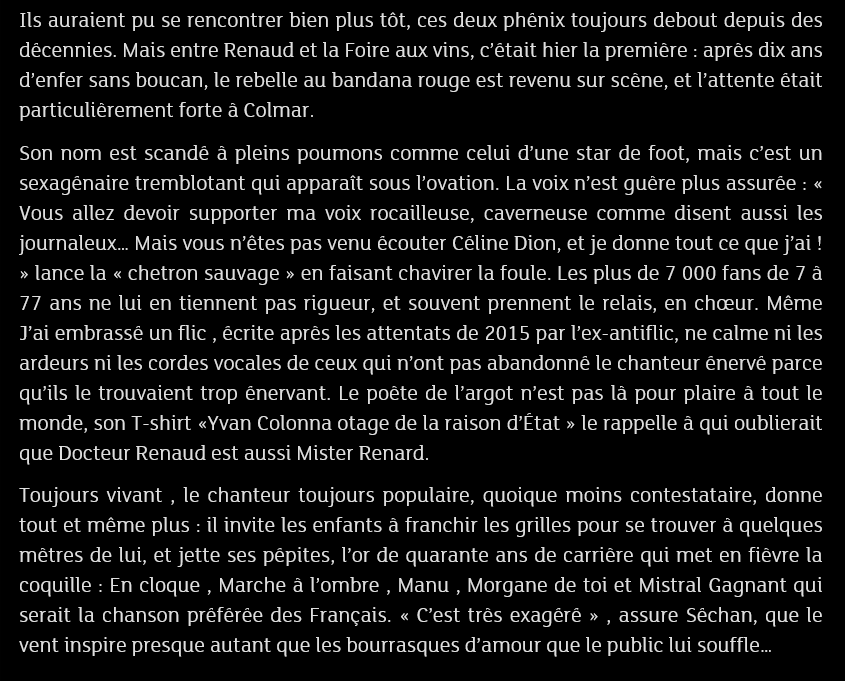 Ils auraient pu se rencontrer bien plus tôt, ces deux phénix toujours debout depuis des décennies. Mais entre Renaud et la Foire aux vins, c'était hier la première : après dix ans d'enfer sans boucan, le rebelle au bandana rouge est revenu sur scène, et l'attente était particulièrement forte à Colmar.

Son nom est scandé à pleins poumons comme celui d'une star de foot, mais c'est un sexagénaire tremblotant qui apparaît sous l'ovation. La voix n'est guère plus assurée : « Vous allez devoir supporter ma voix rocailleuse, caverneuse comme disent aussi les journaleux… Mais vous n'êtes pas venu écouter Céline Dion, et je donne tout ce que j'ai ! » lance la « chetron sauvage » en faisant chavirer la foule. Les plus de 7 000 fans de 7 à 77 ans ne lui en tiennent pas rigueur, et souvent prennent le relais, en chœur. Même J'ai embrassé un flic , écrite après les attentats de 2015 par l'ex-antiflic, ne calme ni les ardeurs ni les cordes vocales de ceux qui n'ont pas abandonné le chanteur énervé parce qu'ils le trouvaient trop énervant. Le poète de l'argot n'est pas là pour plaire à tout le monde, son T-shirt «Yvan Colonna otage de la raison d'État » le rappelle à qui oublierait que Docteur Renaud est aussi Mister Renard.

Toujours vivant , le chanteur toujours populaire, quoique moins contestataire, donne tout et même plus : il invite les enfants à franchir les grilles pour se trouver à quelques mètres de lui, et jette ses pépites, l'or de quarante ans de carrière qui met en fièvre la coquille : En cloque , Marche à l'ombre , Manu , Morgane de toi et Mistral Gagnant qui serait la chanson préférée des Français. « C'est très exagéré » , assure Séchan, que le vent inspire presque autant que les bourrasques d'amour que le public lui souffle…